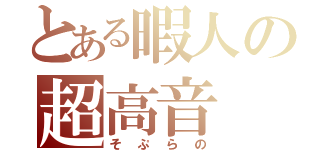 とある暇人の
超高音
そぷらの